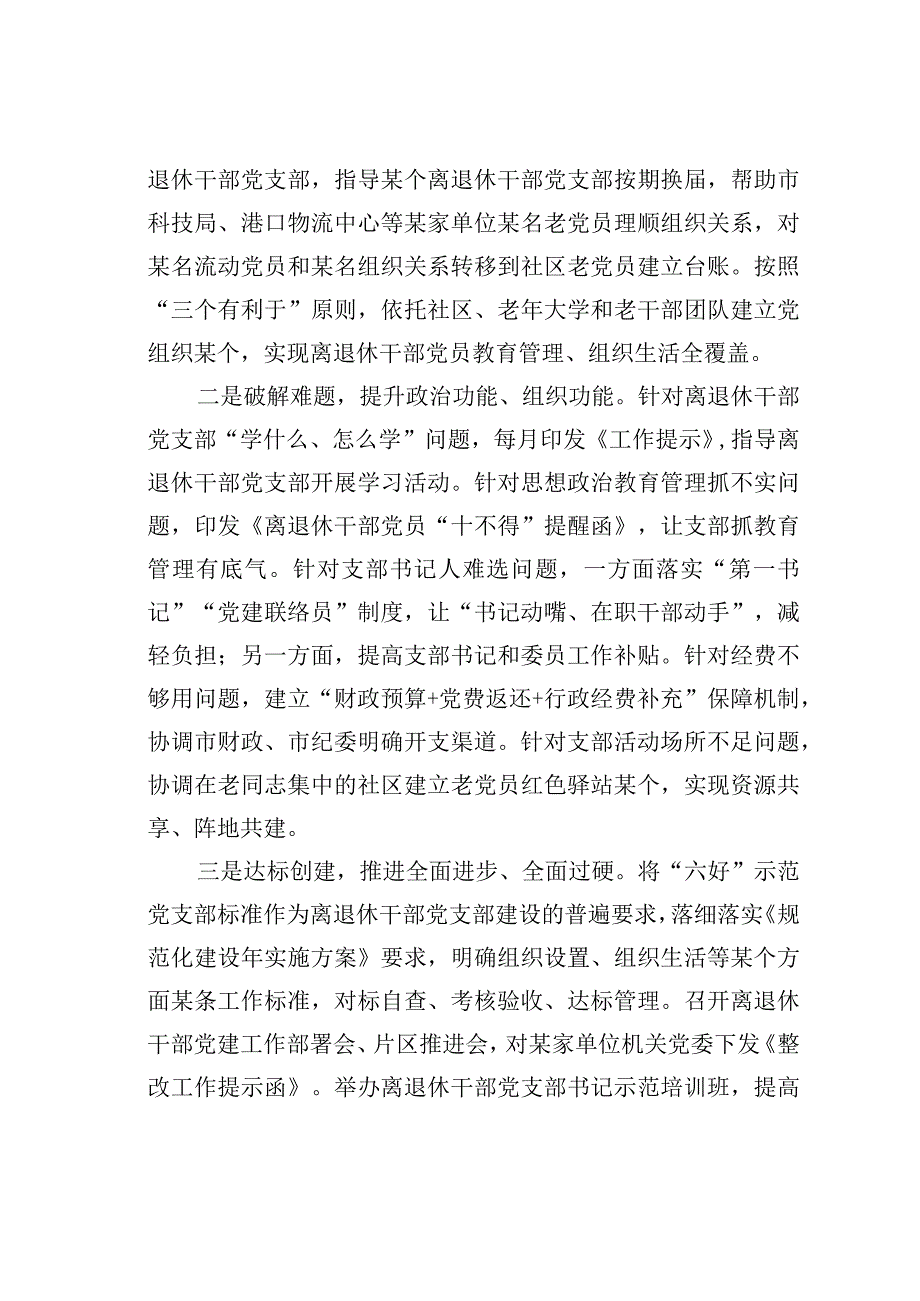 退休干部党支部，指导某个离退休干部党支部按期换届，帮助市科技局、港口物流中心等某家单位某名老党员理顺组织关系，对某名流动党员和某名组织关系转移到社区老党员建立台账。按照“三个有利于”原则，依托社区、老年大学和老干部团队建立党组织某个，实现离退休干部党员教育管理、组织生活全覆盖。

二是破解难题，提升政治功能、组织功能。针对离退休干部党支部“学什么、怎么学”问题，每月印发《工作提示》，指导离退休干部党支部开展学习活动。针对思想政治教育管理抓不实问题，印发《离退休干部党员“十不得”提醒函》，让支部抓教育管理有底气。针对支部书记人难选问题，一方面落实“第一书记”“党建联络员”制度，让“书记动嘴、在职干部动手”，减轻负担；另一方面，提高支部书记和委员工作补贴。针对经费不够用问题，建立“财政预算+党费返还+行政经费补充”保障机制，协调市财政、市纪委明确开支渠道。针对支部活动场所不足问题，协调在老同志集中的社区建立老党员红色驿站某个，实现资源共享、阵地共建。

三是达标创建，推进全面进步、全面过硬。将“六好”示范党支部标准作为离退休干部党支部建设的普遍要求，落细落实《规范化建设年实施方案》要求，明确组织设置、组织生活等某个方面某条工作标准，对标自查、考核验收、达标管理。召开离退休干部党建工作部署会、片区推进会，对某家单位机关党委下发《整改工作提示函》。举办离退休干部党支部书记示范培训班，提高